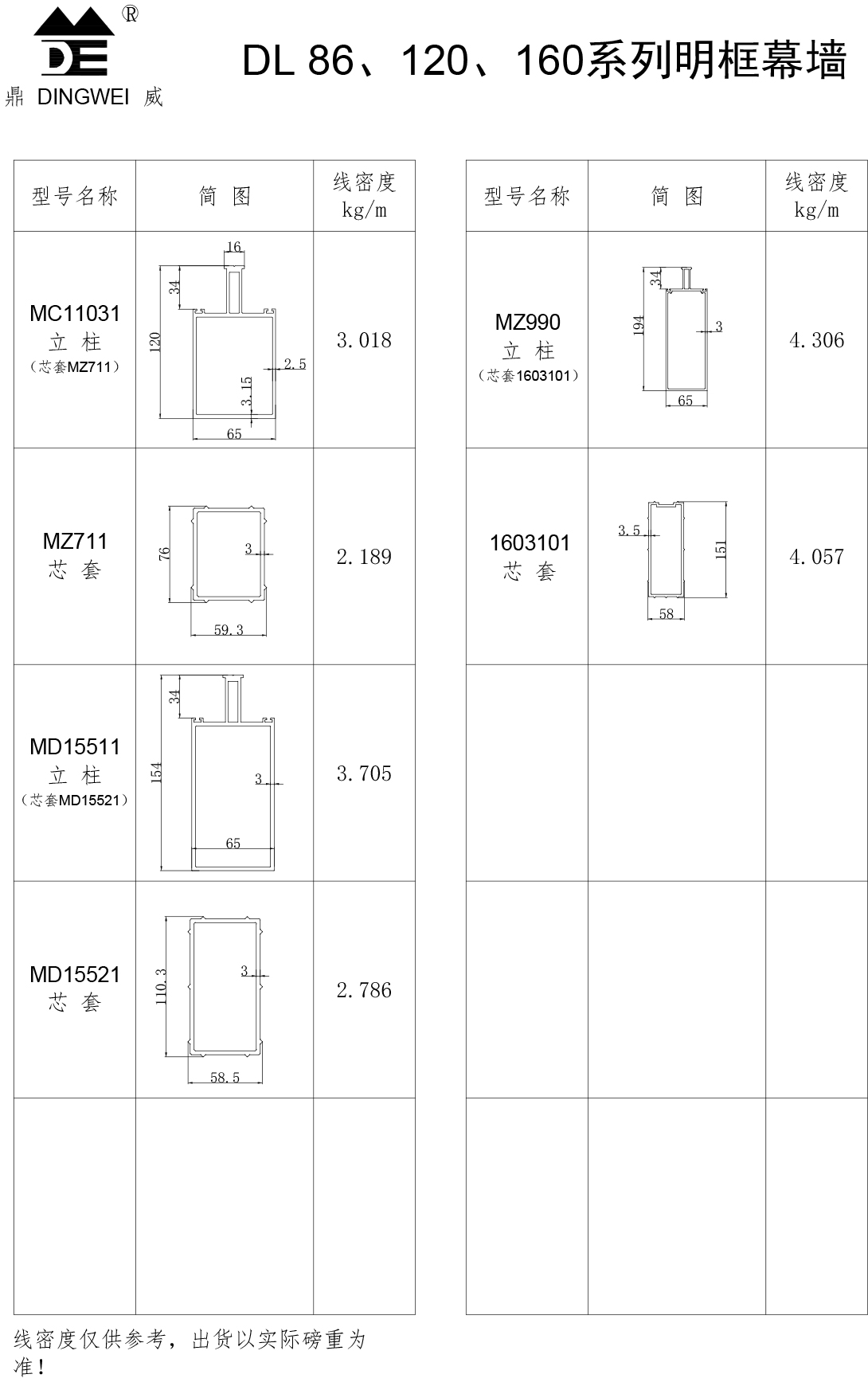 ®
DE
鼎 DINGWEI 威

DL 86、120、160系列明框幕墙

| 型号名称 | 简 图 | 线密度 kg/m |
|---|---|---|
| MC11031 立 柱 （芯套MZ711） | 16 34 120 2.5 3.15 65 | 3.018 |
| MZ711 芯 套 | 76 3 59.3 | 2.189 |
| MD15511 立 柱 （芯套MD15521） | 34 154 3 65 | 3.705 |
| MD15521 芯 套 | 110.3 3 58.5 | 2.786 |
| | | |

| 型号名称 | 简 图 | 线密度 kg/m |
|---|---|---|
| MZ990 立 柱 （芯套1603101） | 34 194 3 65 | 4.306 |
| 1603101 芯 套 | 3.5 151 58 | 4.057 |
| | | |
| | | |
| | | |

线密度仅供参考，出货以实际磅重为准！